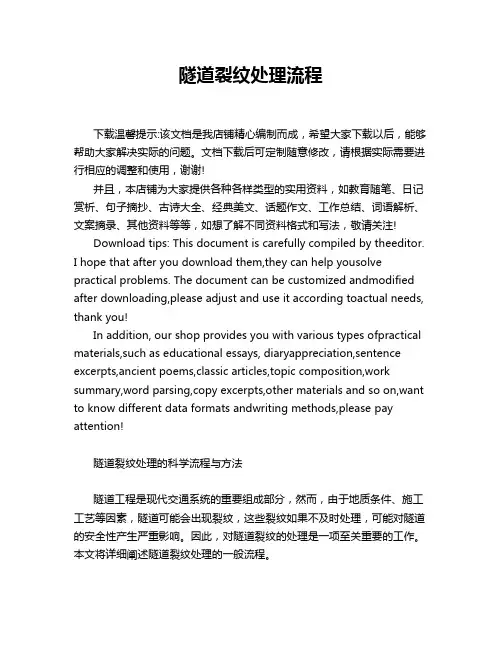 隧道裂纹处理流程

下载温馨提示:该文档是我店铺精心编制而成，希望大家下载以后，能够帮助大家解决实际的问题。文档下载后可定制随意修改，请根据实际需要进行相应的调整和使用，谢谢!

并且，本店铺为大家提供各种各样类型的实用资料，如教育随笔、日记赏析、句子摘抄、古诗大全、经典美文、话题作文、工作总结、词语解析、文案摘录、其他资料等等，如想了解不同资料格式和写法，敬请关注!

Download tips: This document is carefully compiled by theeditor. I hope that after you download them,they can help yousolve practical problems. The document can be customized andmodified after downloading,please adjust and use it according toactual needs, thank you!

In addition, our shop provides you with various types ofpractical materials,such as educational essays, diaryappreciation,sentence excerpts,ancient poems,classic articles,topic composition,work summary,word parsing,copy excerpts,other materials and so on,want to know different data formats andwriting methods,please pay attention!

隧道裂纹处理的科学流程与方法

隧道工程是现代交通系统的重要组成部分，然而，由于地质条件、施工工艺等因素，隧道可能会出现裂纹，这些裂纹如果不及时处理，可能对隧道的安全性产生严重影响。因此，对隧道裂纹的处理是一项至关重要的工作。本文将详细阐述隧道裂纹处理的一般流程。